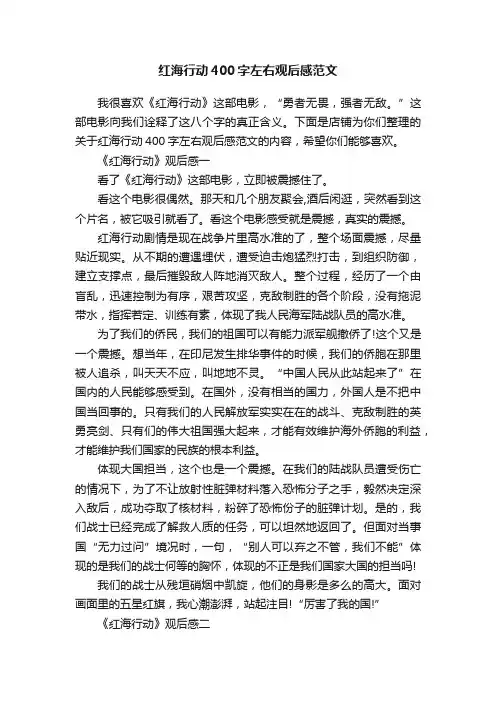 红海行动400字左右观后感范文

我很喜欢《红海行动》这部电影，“勇者无畏，强者无敌。”这部电影向我们诠释了这八个字的真正含义。下面是店铺为你们整理的关于红海行动400字左右观后感范文的内容，希望你们能够喜欢。

《红海行动》观后感一

看了《红海行动》这部电影，立即被震撼住了。

看这个电影很偶然。那天和几个朋友聚会,酒后闲逛，突然看到这个片名，被它吸引就看了。看这个电影感受就是震撼，真实的震撼。

红海行动剧情是现在战争片里高水准的了，整个场面震撼，尽量贴近现实。从不期的遭遇埋伏，遭受迫击炮猛烈打击，到组织防御，建立支撑点，最后摧毁敌人阵地消灭敌人。整个过程，经历了一个由盲乱，迅速控制为有序，艰苦攻坚，克敌制胜的各个阶段，没有拖泥带水，指挥若定、训练有素，体现了我人民海军陆战队员的高水准。

为了我们的侨民，我们的祖国可以有能力派军舰撤侨了!这个又是一个震撼。想当年，在印尼发生排华事件的时候，我们的侨胞在那里被人追杀，叫天天不应，叫地地不灵。“中国人民从此站起来了”在国内的人民能够感受到。在国外，没有相当的国力，外国人是不把中国当回事的。只有我们的人民解放军实实在在的战斗、克敌制胜的英勇亮剑、只有们的伟大祖国强大起来，才能有效维护海外侨胞的利益，才能维护我们国家的民族的根本利益。

体现大国担当，这个也是一个震撼。在我们的陆战队员遭受伤亡的情况下，为了不让放射性脏弹材料落入恐怖分子之手，毅然决定深入敌后，成功夺取了核材料，粉碎了恐怖份子的脏弹计划。是的，我们战士已经完成了解救人质的任务，可以坦然地返回了。但面对当事国“无力过问”境况时，一句，“别人可以弃之不管，我们不能”体现的是我们的战士何等的胸怀，体现的不正是我们国家大国的担当吗!

我们的战士从残垣硝烟中凯旋，他们的身影是多么的高大。面对画面里的五星红旗，我心潮澎湃，站起注目!“厉害了我的国!”

《红海行动》观后感二